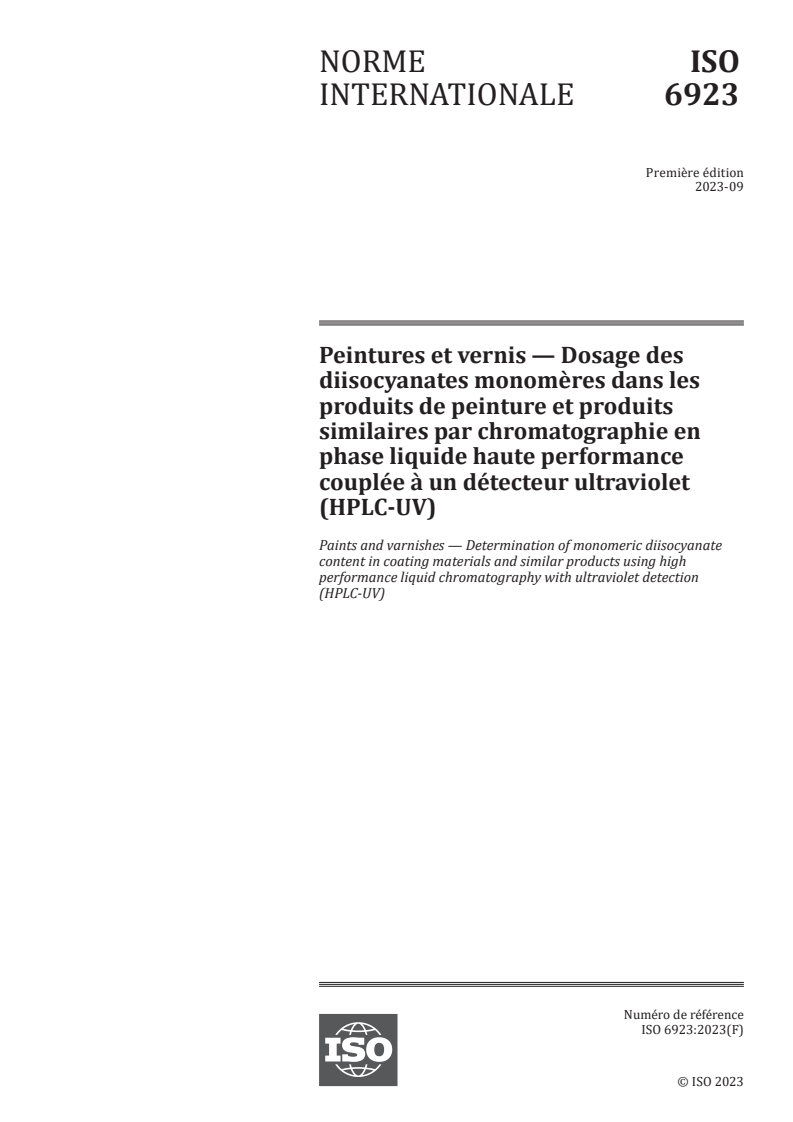 NORME INTERNATIONALE

ISO 6923

Première édition
2023-09

Peintures et vernis — Dosage des diisocyanates monomères dans les produits de peinture et produits similaires par chromatographie en phase liquide haute performance couplée à un détecteur ultraviolet (HPLC-UV)

Paints and varnishes — Determination of monomeric diisocyanate content in coating materials and similar products using high performance liquid chromatography with ultraviolet detection (HPLC-UV)

ISO

Numéro de référence
ISO 6923:2023(F)

© ISO 2023